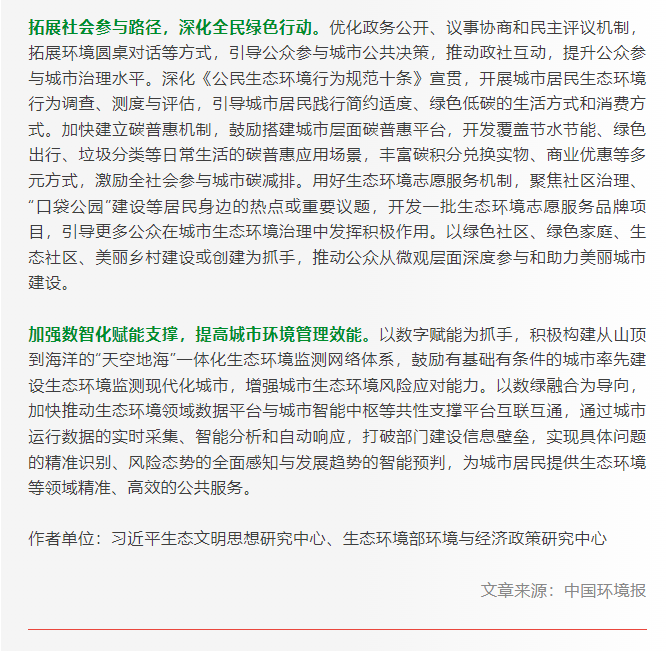 拓展社会参与路径，深化全民绿色行动。优化政务公开、议事协商和民主评议机制，拓展环境圆桌对话等方式，引导公众参与城市公共决策，推动政社互动，提升公众参与城市治理水平。深化《公民生态环境行为规范十条》宣贯，开展城市居民生态环境行为调查、测度与评估，引导城市居民践行简约适度、绿色低碳的生活方式和消费方式。加快建立碳普惠机制，鼓励搭建城市层面碳普惠平台，开发覆盖节水节能、绿色出行、垃圾分类等日常生活的碳普惠应用场景，丰富碳积分兑换实物、商业优惠等多元方式，激励全社会参与城市碳减排。用好生态环境志愿服务机制，聚焦社区治理、“口袋公园”建设等居民身边的热点或重要议题，开发一批生态环境志愿服务品牌项目，引导更多公众在城市生态环境治理中发挥积极作用。以绿色社区、绿色家庭、生态社区、美丽乡村建设或创建为抓手，推动公众从微观层面深度参与和助力美丽城市建设。

加强数智化赋能支撑，提高城市环境管理效能。以数字赋能为抓手，积极构建从山顶到海洋的“天空地海”一体化生态环境监测网络体系，鼓励有基础有条件的城市率先建设生态环境监测现代化城市，增强城市生态环境风险应对能力。以数绿融合为导向，加快推动生态环境领域数据平台与城市智能中枢等共性支撑平台互联互通，通过城市运行数据的实时采集、智能分析和自动响应，打破部门建设信息壁垒，实现具体问题的精准识别、风险态势的全面感知与发展趋势的智能预判，为城市居民提供生态环境等领域精准、高效的公共服务。

作者单位：习近平生态文明思想研究中心、生态环境部环境与经济政策研究中心

文章来源：中国环境报